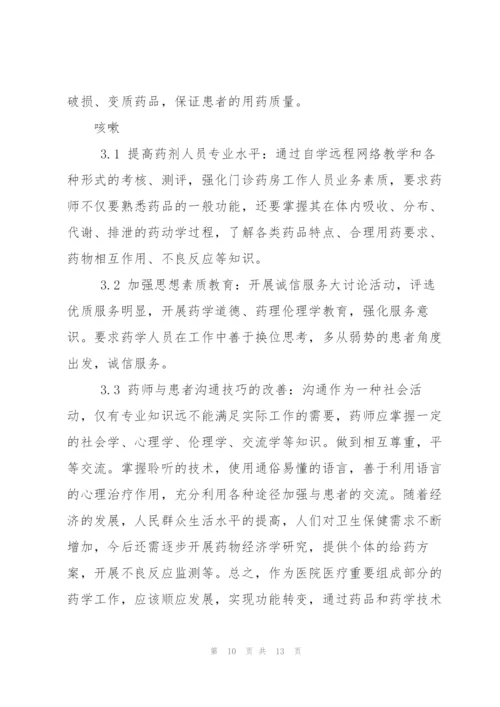 破损、变质药品，保证患者的用药质量。

咳嗽

3.1 提高药剂人员专业水平：通过自学远程网络教学和各种形式的考核、测评，强化门诊药房工作人员业务素质，要求药师不仅要熟悉药品的一般功能，还要掌握其在体内吸收、分布、代谢、排泄的药动学过程，了解各类药品特点、合理用药要求、药物相互作用、不良反应等知识。

3.2 加强思想素质教育：开展诚信服务大讨论活动，评选优质服务明显，开展药学道德、药理伦理学教育，强化服务意识。要求药学人员在工作中善于换位思考，多从弱势的患者角度出发，诚信服务。

3.3 药师与患者沟通技巧的改善：沟通作为一种社会活动，仅有专业知识远不能满足实际工作的需要，药师应掌握一定的社会学、心理学、伦理学、交流学等知识。做到相互尊重，平等交流。掌握聆听的技术，使用通俗易懂的语言，善于利用语言的心理治疗作用，充分利用各种途径加强与患者的交流。随着经济的发展，人民群众生活水平的提高，人们对卫生保健需求不断增加，今后还需逐步开展药物经济学研究，提供个体的给药方案，开展不良反应监测等。总之，作为医院医疗重要组成部分的药学工作，应该顺应发展，实现功能转变，通过药品和药学技术

第 10 页 共 13 页